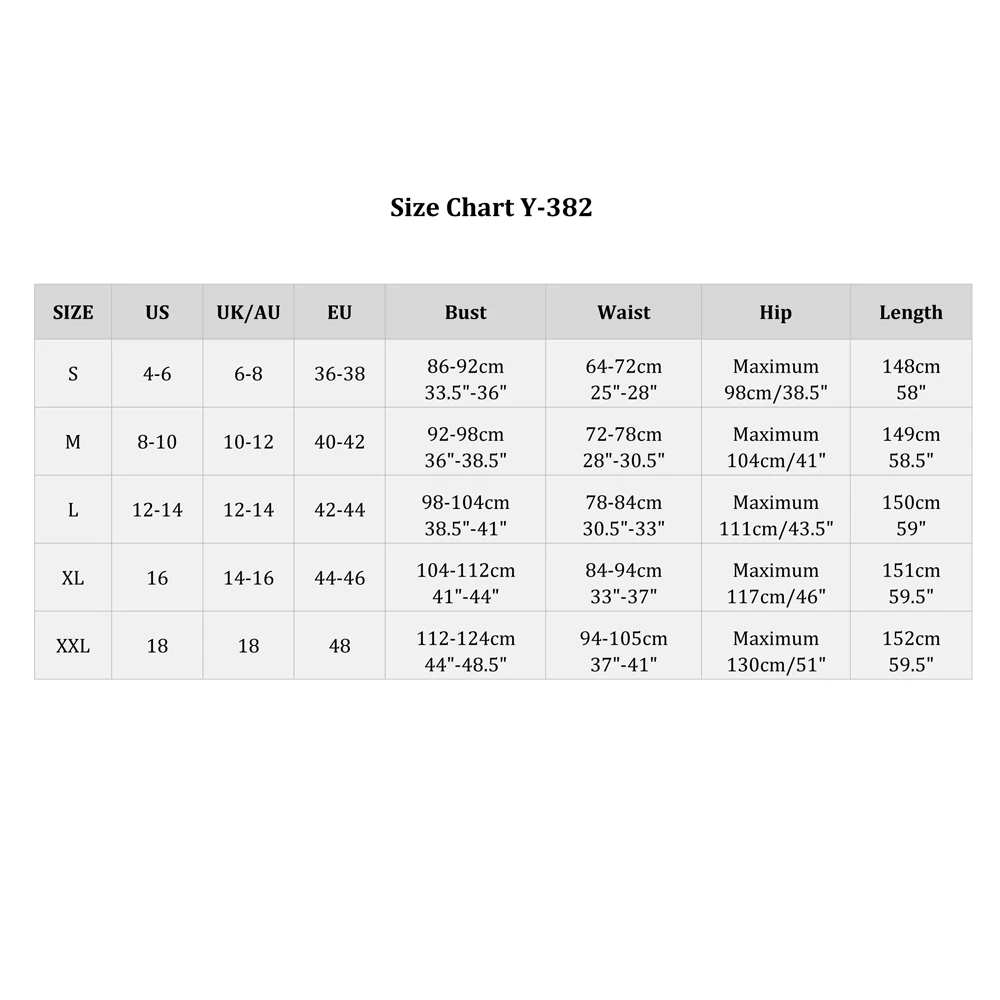 Size Chart Y-382

| SIZE | US | UK/AU | EU | Bust | Waist | Hip | Length |
|---|---|---|---|---|---|---|---|
| S | 4-6 | 6-8 | 36-38 | 86-92cm 33.5"-36" | 64-72cm 25"-28" | Maximum 98cm/38.5" | 148cm 58" |
| M | 8-10 | 10-12 | 40-42 | 92-98cm 36"-38.5" | 72-78cm 28"-30.5" | Maximum 104cm/41" | 149cm 58.5" |
| L | 12-14 | 12-14 | 42-44 | 98-104cm 38.5"-41" | 78-84cm 30.5"-33" | Maximum 111cm/43.5" | 150cm 59" |
| XL | 16 | 14-16 | 44-46 | 104-112cm 41"-44" | 84-94cm 33"-37" | Maximum 117cm/46" | 151cm 59.5" |
| XXL | 18 | 18 | 48 | 112-124cm 44"-48.5" | 94-105cm 37"-41" | Maximum 130cm/51" | 152cm 59.5" |